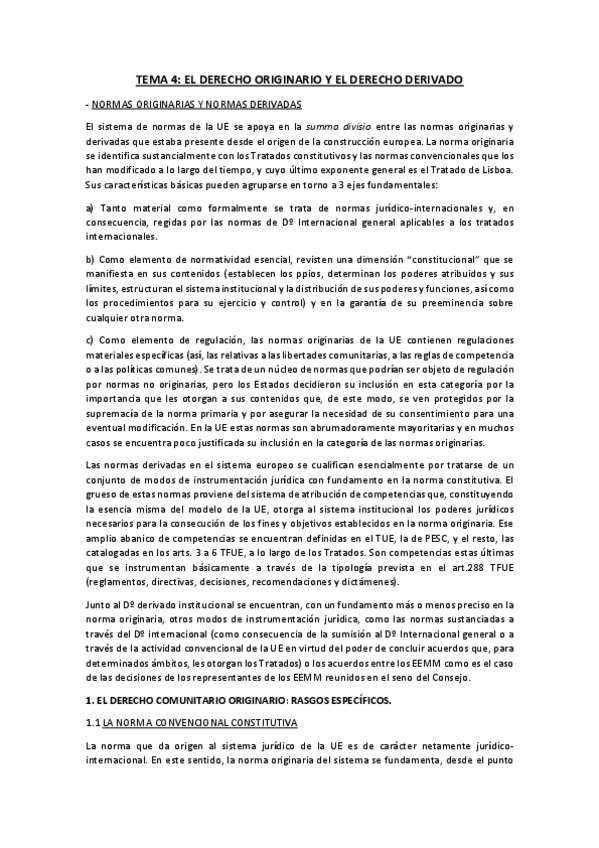 TEMA 4: EL DERECHO ORIGINARIO Y EL DERECHO DERIVADO

- NORMAS ORIGINARIAS Y NORMAS DERIVADAS

El sistema de normas de la UE se apoya en la summa divisio entre las normas originarias y derivadas que estaba presente desde el origen de la construcción europea. La norma originaria se identifica sustancialmente con los Tratados constitutivos y las normas convencionales que los han modificado a lo largo del tiempo, y cuyo último exponente general es el Tratado de Lisboa. Sus características básicas pueden agruparse en torno a 3 ejes fundamentales:

a) Tanto material como formalmente se trata de normas jurídico-internacionales y, en consecuencia, regidas por las normas de Dº Internacional general aplicables a los tratados internacionales.

b) Como elemento de normatividad esencial, revisten una dimensión "constitucional" que se manifiesta en sus contenidos (establecen los ppios, determinan los poderes atribuidos y sus límites, estructuran el sistema institucional y la distribución de sus poderes y funciones, así como los procedimientos para su ejercicio y control) y en la garantía de su preeminencia sobre cualquier otra norma.

c) Como elemento de regulación, las normas originarias de la UE contienen regulaciones materiales específicas (así, las relativas a las libertades comunitarias, a las reglas de competencia o a las políticas comunes). Se trata de un núcleo de normas que podrían ser objeto de regulación por normas no originarias, pero los Estados decidieron su inclusión en esta categoría por la importancia que les otorgan a sus contenidos que, de este modo, se ven protegidos por la supremacía de la norma primaria y por asegurar la necesidad de su consentimiento para una eventual modificación. En la UE estas normas son abrumadoramente mayoritarias y en muchos casos se encuentra poco justificada su inclusión en la categoría de las normas originarias.

Las normas derivadas en el sistema europeo se cualifican esencialmente por tratarse de un conjunto de modos de instrumentación jurídica con fundamento en la norma constitutiva. El grueso de estas normas proviene del sistema de atribución de competencias que, constituyendo la esencia misma del modelo de la UE, otorga al sistema institucional los poderes jurídicos necesarios para la consecución de los fines y objetivos establecidos en la norma originaria. Ese amplio abanico de competencias se encuentran definidas en el TUE, la de PESC, y el resto, las catalogadas en los arts. 3 a 6 TFUE, a lo largo de los Tratados. Son competencias estas últimas que se instrumentan básicamente a través de la tipología prevista en el art.288 TFUE (reglamentos, directivas, decisiones, recomendaciones y dictámenes).

Junto al Dº derivado institucional se encuentran, con un fundamento más o menos preciso en la norma originaria, otros modos de instrumentación jurídica, como las normas sustanciadas a través del Dº internacional (como consecuencia de la sumisión al Dº Internacional general o a través de la actividad convencional de la UE en virtud del poder de concluir acuerdos que, para determinados ámbitos, les otorgan los Tratados) o los acuerdos entre los EEMM como es el caso de las decisiones de los representantes de los EEMM reunidos en el seno del Consejo.

1. EL DERECHO COMUNITARIO ORIGINARIO: RASGOS ESPECÍFICOS.

1.1 LA NORMA CONVENCIONAL CONSTITUTIVA

La norma que da origen al sistema jurídico de la UE es de carácter netamente jurídico-internacional. En este sentido, la norma originaria del sistema se fundamenta, desde el punto